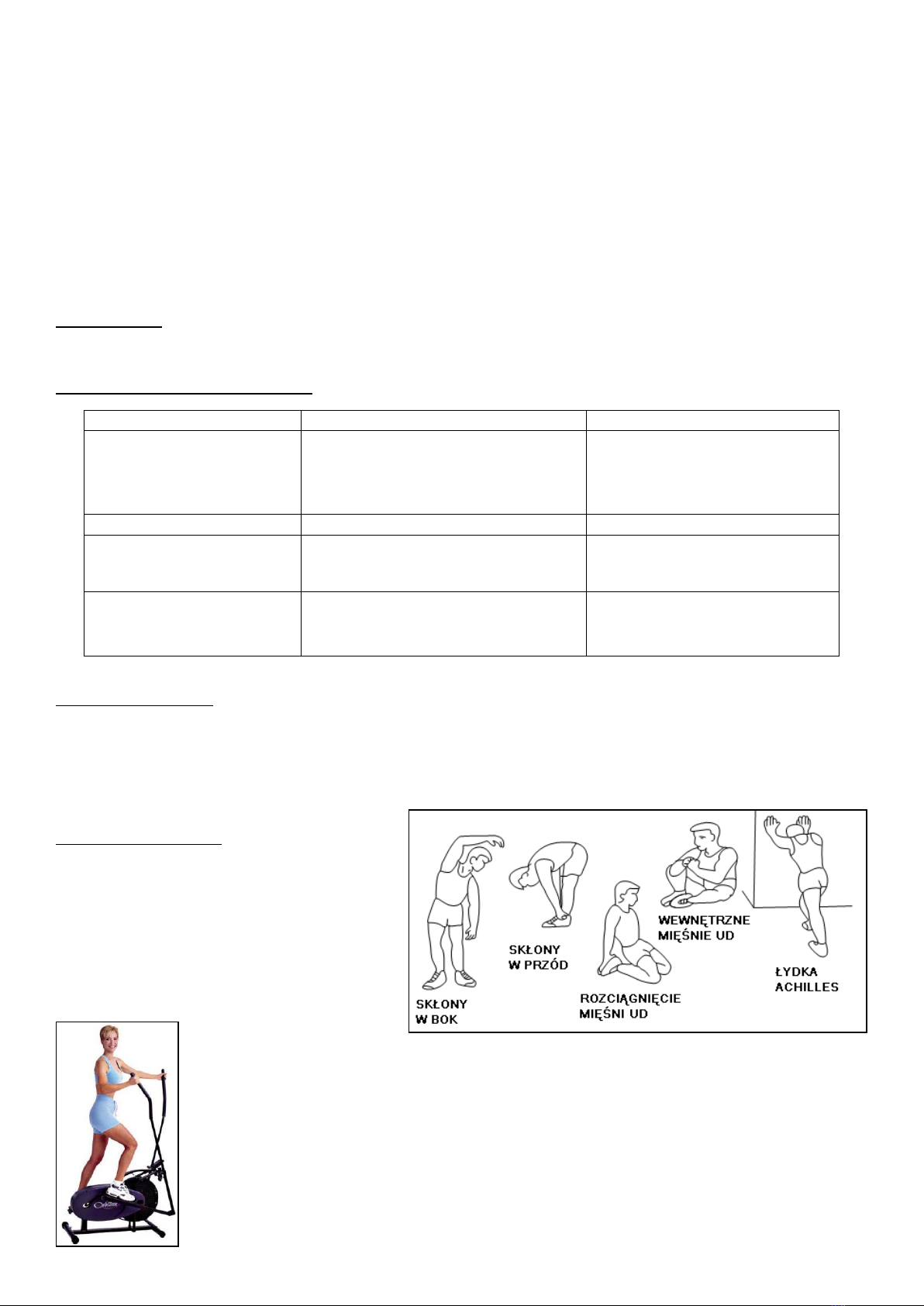 SKŁONY W BOK

SKŁONY W PRZÓD

ROZCIĄGNIĘCIE MIĘŚNI UD

WEWNĘTRZNE MIĘŚNIE UD

ŁYDKA ACHILLES